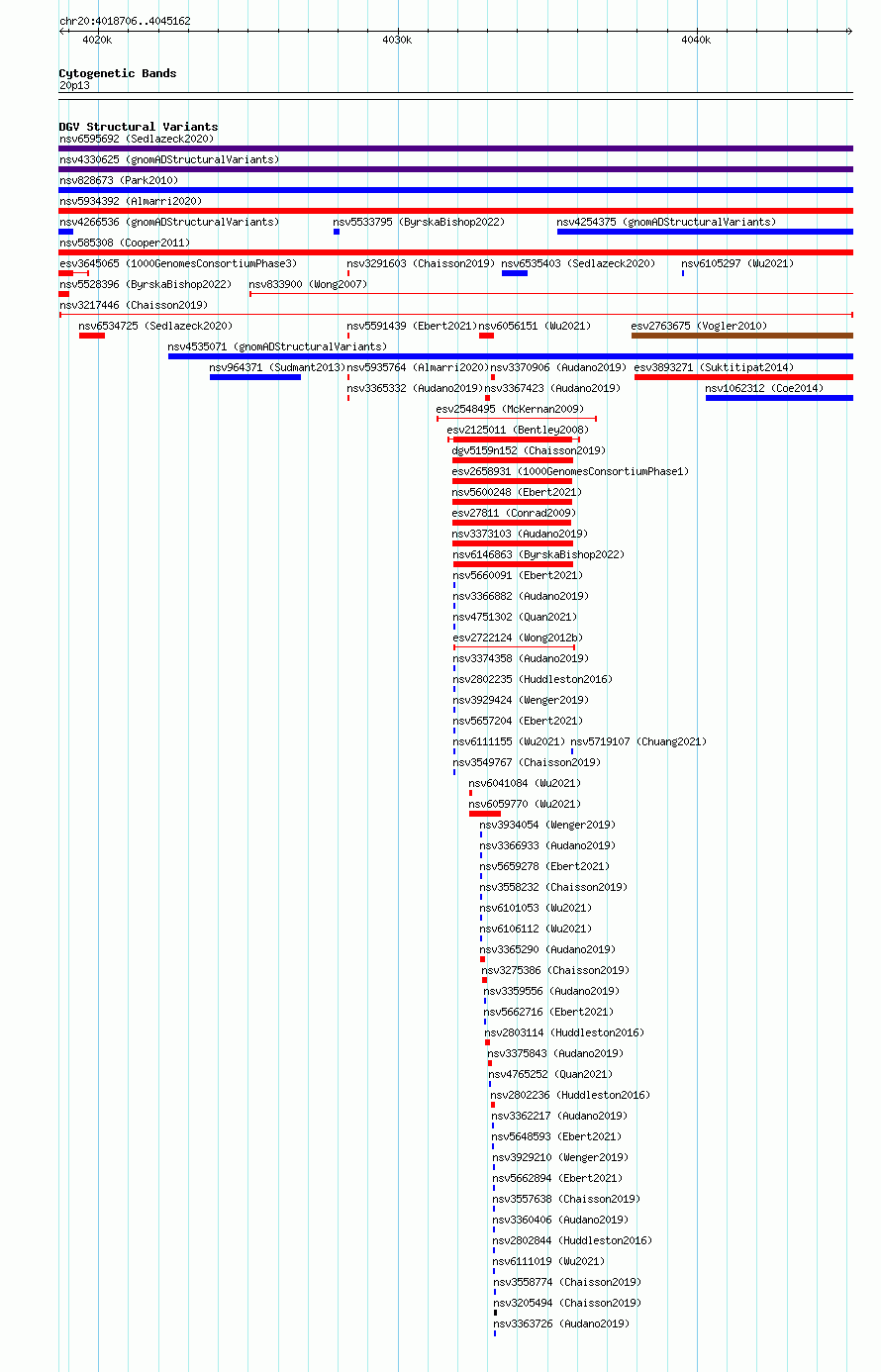 chr20:4018706..4045162

4020k 4030k 4040k

Cytogenetic Bands
20p13

DGV Structural Variants
nsv6595692 (Sedlazeck2020)
nsv4330625 (gnomADStructuralVariants)
nsv828673 (Park2010)
nsv5934392 (Almarri2020)
nsv4266536 (gnomADStructuralVariants) nsv5533795 (ByrskaBishop2022) nsv4254375 (gnomADStructuralVariants)
nsv585308 (Cooper2011)
esv3645065 (1000GenomesConsortiumPhase3) nsv3291603 (Chaisson2019) nsv6535403 (Sedlazeck2020) nsv6105297 (Wu2021)
nsv5528396 (ByrskaBishop2022) nsv833900 (Wong2007)
nsv3217446 (Chaisson2019)
nsv6534725 (Sedlazeck2020) nsv5591439 (Ebert2021) nsv6056151 (Wu2021) esv2763675 (Vogler2010)
nsv4535071 (gnomADStructuralVariants)
nsv964371 (Sudmant2013) nsv5935764 (Almarri2020) nsv3370906 (Audano2019) esv3893271 (Suktitipat2014)
nsv3365332 (Audano2019) nsv3367423 (Audano2019) nsv1062312 (Coe2014)
esv2548495 (McKernan2009)
esv2125011 (Bentley2008)
dgv5159n152 (Chaisson2019)
esv2658931 (1000GenomesConsortiumPhase1)
nsv5600248 (Ebert2021)
esv27811 (Conrad2009)
nsv3373103 (Audano2019)
nsv6146863 (ByrskaBishop2022)
nsv5660091 (Ebert2021)
nsv3366882 (Audano2019)
nsv4751302 (Quan2021)
esv2722124 (Wong2012b)
nsv3374358 (Audano2019)
nsv2802235 (Huddleston2016)
nsv3929424 (Wenger2019)
nsv5657204 (Ebert2021)
nsv6111155 (Wu2021) nsv5719107 (Chuang2021)
nsv3549767 (Chaisson2019)
nsv6041084 (Wu2021)
nsv6059770 (Wu2021)
nsv3934054 (Wenger2019)
nsv3366933 (Audano2019)
nsv5659278 (Ebert2021)
nsv3558232 (Chaisson2019)
nsv6101053 (Wu2021)
nsv6106112 (Wu2021)
nsv3365290 (Audano2019)
nsv3275386 (Chaisson2019)
nsv3359556 (Audano2019)
nsv5662716 (Ebert2021)
nsv2803114 (Huddleston2016)
nsv3375843 (Audano2019)
nsv4765252 (Quan2021)
nsv2802236 (Huddleston2016)
nsv3362217 (Audano2019)
nsv5648593 (Ebert2021)
nsv3929210 (Wenger2019)
nsv5662894 (Ebert2021)
nsv3557638 (Chaisson2019)
nsv3360406 (Audano2019)
nsv2802844 (Huddleston2016)
nsv6111019 (Wu2021)
nsv3558774 (Chaisson2019)
nsv3205494 (Chaisson2019)
nsv3363726 (Audano2019)